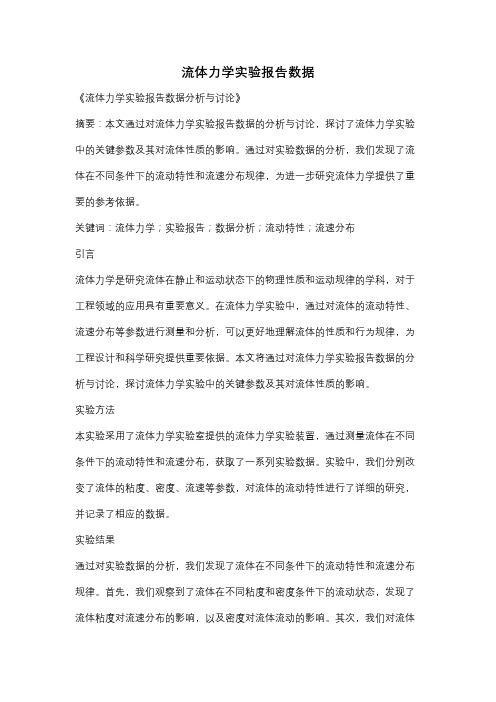 流体力学实验报告数据

《流体力学实验报告数据分析与讨论》

摘要：本文通过对流体力学实验报告数据的分析与讨论，探讨了流体力学实验中的关键参数及其对流体性质的影响。通过对实验数据的分析，我们发现了流体在不同条件下的流动特性和流速分布规律，为进一步研究流体力学提供了重要的参考依据。

关键词：流体力学；实验报告；数据分析；流动特性；流速分布

引言

流体力学是研究流体在静止和运动状态下的物理性质和运动规律的学科，对于工程领域的应用具有重要意义。在流体力学实验中，通过对流体的流动特性、流速分布等参数进行测量和分析，可以更好地理解流体的性质和行为规律，为工程设计和科学研究提供重要依据。本文将通过对流体力学实验报告数据的分析与讨论，探讨流体力学实验中的关键参数及其对流体性质的影响。

实验方法

本实验采用了流体力学实验室提供的流体力学实验装置，通过测量流体在不同条件下的流动特性和流速分布，获取了一系列实验数据。实验中，我们分别改变了流体的粘度、密度、流速等参数，对流体的流动特性进行了详细的研究，并记录了相应的数据。

实验结果

通过对实验数据的分析，我们发现了流体在不同条件下的流动特性和流速分布规律。首先，我们观察到了流体在不同粘度和密度条件下的流动状态，发现了流体粘度对流速分布的影响，以及密度对流体流动的影响。其次，我们对流体